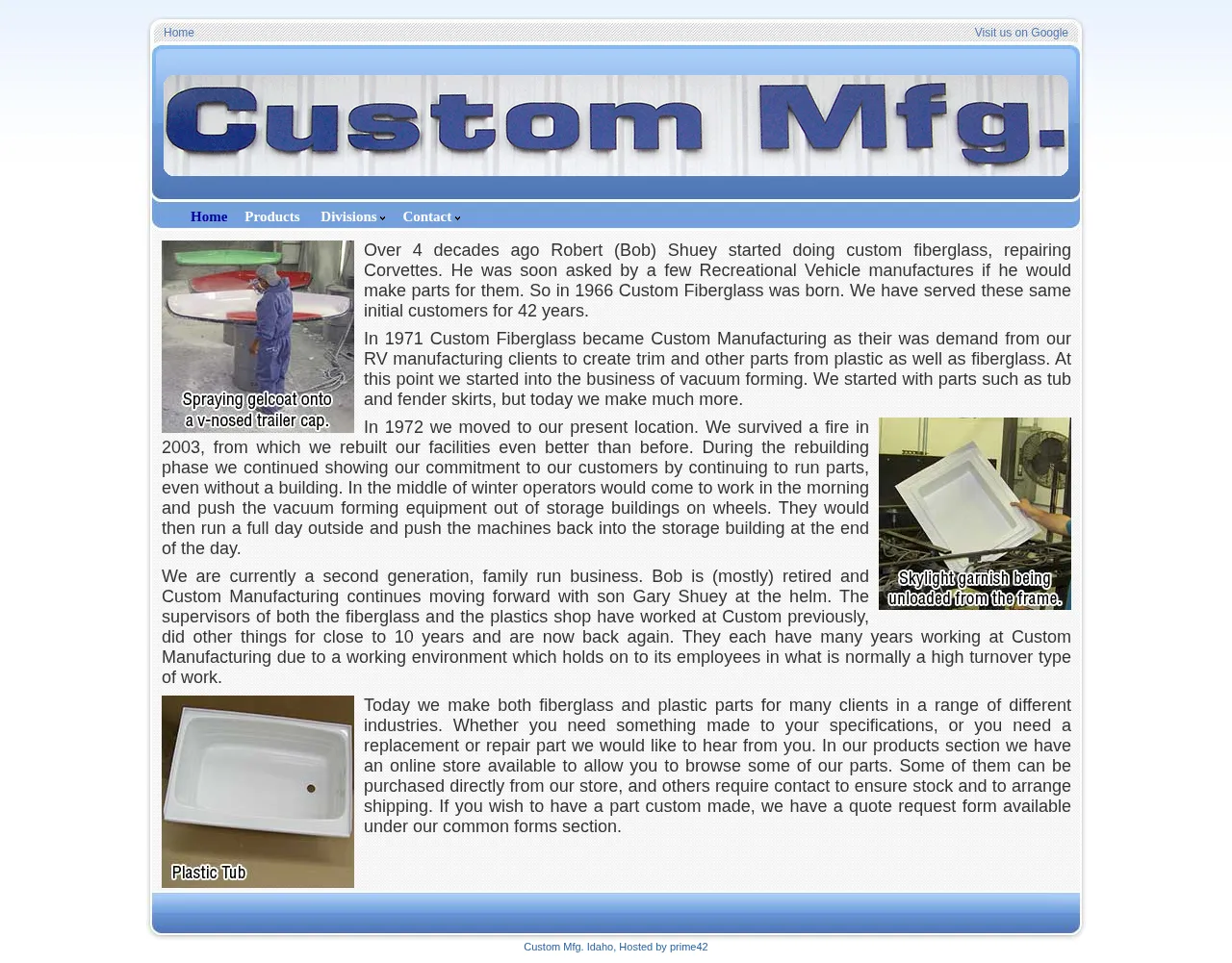 Home

Visit us on Google

Custom Mfg.

Home Products Divisions Contact

Spraying gelcoat onto a v-nosed trailer cap.

Over 4 decades ago Robert (Bob) Shuey started doing custom fiberglass, repairing Corvettes. He was soon asked by a few Recreational Vehicle manufactures if he would make parts for them. So in 1966 Custom Fiberglass was born. We have served these same initial customers for 42 years.

In 1971 Custom Fiberglass became Custom Manufacturing as their was demand from our RV manufacturing clients to create trim and other parts from plastic as well as fiberglass. At this point we started into the business of vacuum forming. We started with parts such as tub and fender skirts, but today we make much more.

Skylight garnish being unloaded from the frame.

In 1972 we moved to our present location. We survived a fire in 2003, from which we rebuilt our facilities even better than before. During the rebuilding phase we continued showing our commitment to our customers by continuing to run parts, even without a building. In the middle of winter operators would come to work in the morning and push the vacuum forming equipment out of storage buildings on wheels. They would then run a full day outside and push the machines back into the storage building at the end of the day.

We are currently a second generation, family run business. Bob is (mostly) retired and Custom Manufacturing continues moving forward with son Gary Shuey at the helm. The supervisors of both the fiberglass and the plastics shop have worked at Custom previously, did other things for close to 10 years and are now back again. They each have many years working at Custom Manufacturing due to a working environment which holds on to its employees in what is normally a high turnover type of work.

Plastic Tub

Today we make both fiberglass and plastic parts for many clients in a range of different industries. Whether you need something made to your specifications, or you need a replacement or repair part we would like to hear from you. In our products section we have an online store available to allow you to browse some of our parts. Some of them can be purchased directly from our store, and others require contact to ensure stock and to arrange shipping. If you wish to have a part custom made, we have a quote request form available under our common forms section.

Custom Mfg. Idaho, Hosted by prime42